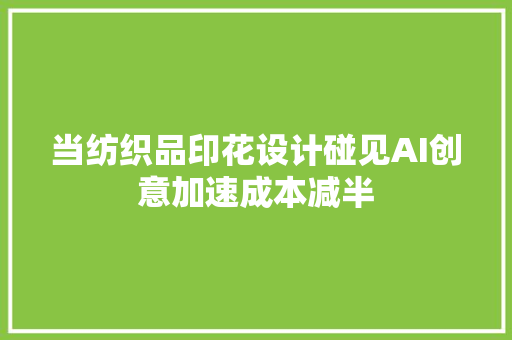 当纺织品印花设计碰见AI创意加速成本减半